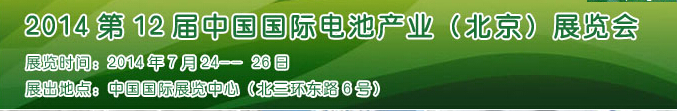 2014 第 12 届中国国际电池产业（北京）展览会

展览时间：2014 年 7 月 24-- 26 日

展出地点：中国国际展览中心（北三环东路 6 号）